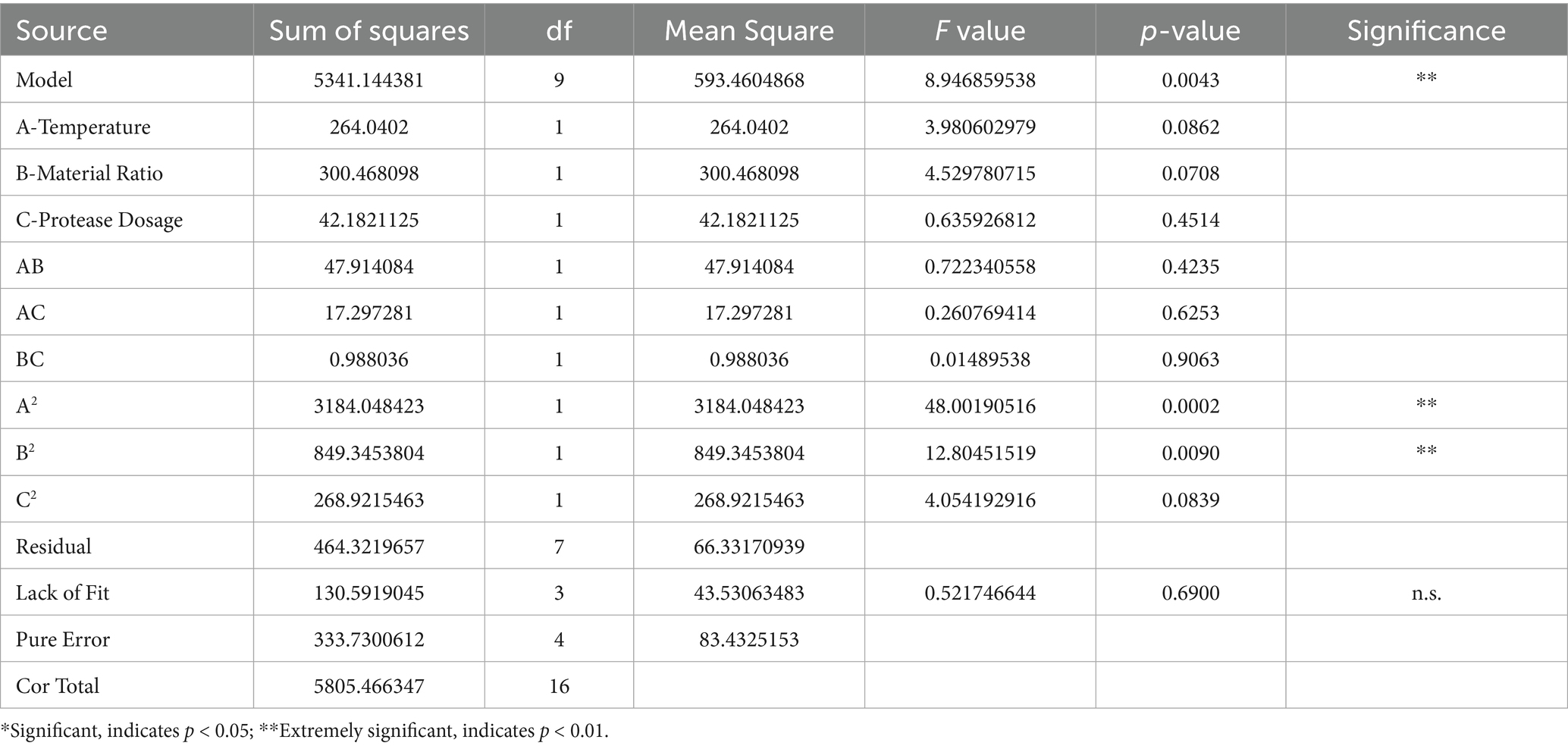 | Source | Sum of squares | df | Mean Square | F value | p-value | Significance |
|---|---|---|---|---|---|---|
| Model | 5341.144381 | 9 | 593.4604868 | 8.946859538 | 0.0043 | ** |
| A-Temperature | 264.0402 | 1 | 264.0402 | 3.980602979 | 0.0862 | |
| B-Material Ratio | 300.468098 | 1 | 300.468098 | 4.529780715 | 0.0708 | |
| C-Protease Dosage | 42.1821125 | 1 | 42.1821125 | 0.635926812 | 0.4514 | |
| AB | 47.914084 | 1 | 47.914084 | 0.722340558 | 0.4235 | |
| AC | 17.297281 | 1 | 17.297281 | 0.260769414 | 0.6253 | |
| BC | 0.988036 | 1 | 0.988036 | 0.01489538 | 0.9063 | |
| $A^2$ | 3184.048423 | 1 | 3184.048423 | 48.00190516 | 0.0002 | ** |
| $B^2$ | 849.3453804 | 1 | 849.3453804 | 12.80451519 | 0.0090 | ** |
| $C^2$ | 268.9215463 | 1 | 268.9215463 | 4.054192916 | 0.0839 | |
| Residual | 464.3219657 | 7 | 66.33170939 | | | |
| Lack of Fit | 130.5919045 | 3 | 43.53063483 | 0.521746644 | 0.6900 | n.s. |
| Pure Error | 333.7300612 | 4 | 83.4325153 | | | |
| Cor Total | 5805.466347 | 16 | | | | |

*Significant, indicates $p < 0.05$; **Extremely significant, indicates $p < 0.01$.